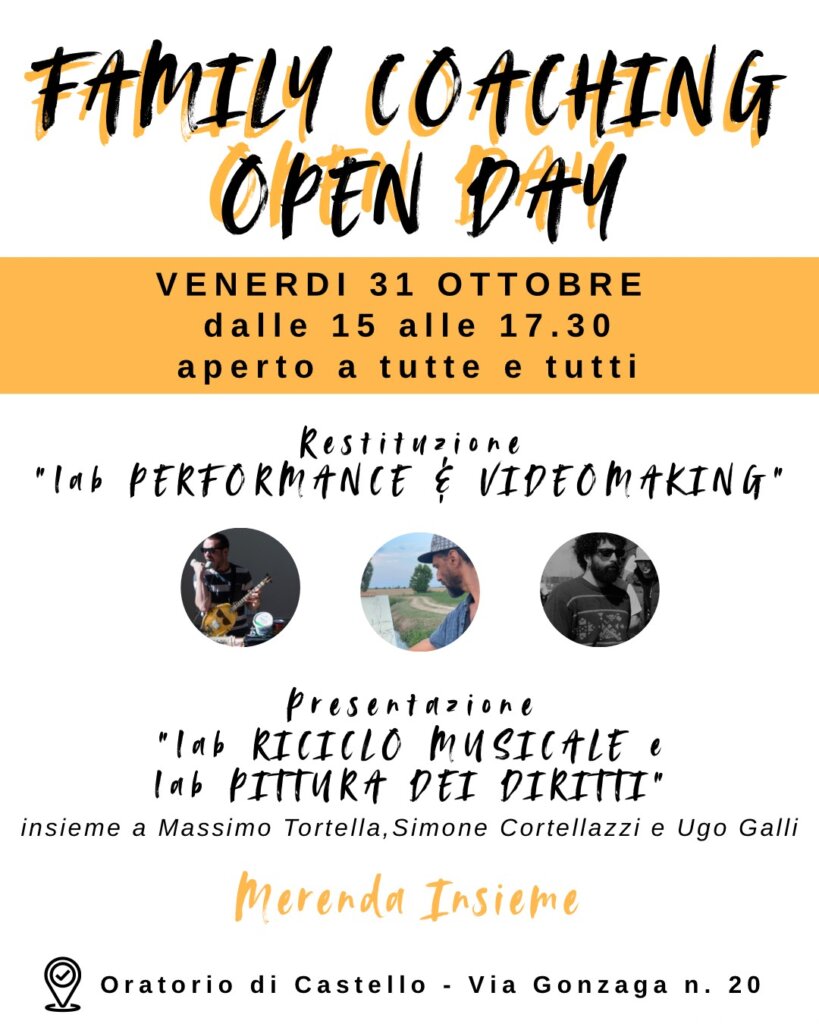 FAMILY COACHING OPEN DAY

VENERDI 31 OTTOBRE
dalle 15 alle 17.30
aperto a tutte e tutti

Restituzione
"lab PERFORMANCE & VIDEOMAKING"

Presentazione
"lab RICICLO MUSICALE e
lab PITTURA DEI DIRITTI"
insieme a Massimo Tortella,Simone Cortellazzi e Ugo Galli

Merenda Insieme

Oratorio di Castello - Via Gonzaga n. 20